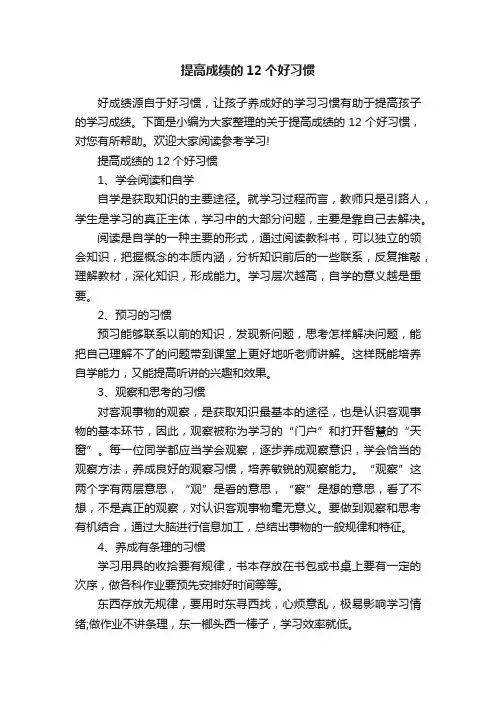 提高成绩的 12 个好习惯

好成绩源自于好习惯，让孩子养成好的学习习惯有助于提高孩子的学习成绩。下面是小编为大家整理的关于提高成绩的 12 个好习惯，对您有所帮助。欢迎大家阅读参考学习!

提高成绩的 12 个好习惯

1、学会阅读和自学

自学是获取知识的主要途径。就学习过程而言，教师只是引路人，学生是学习的真正主体，学习中的大部分问题，主要是靠自己去解决。

阅读是自学的一种主要的形式，通过阅读教科书，可以独立的领会知识，把握概念的本质内涵，分析知识前后的一些联系，反复推敲，理解教材，深化知识，形成能力。学习层次越高，自学的意义越是重要。

2、预习的习惯

预习能够联系以前的知识，发现新问题，思考怎样解决问题，能把自己理解不了的问题带到课堂上更好地听老师讲解。这样既能培养自学能力，又能提高听讲的兴趣和效果。

3、观察和思考的习惯

对客观事物的观察，是获取知识最基本的途径，也是认识客观事物的基本环节，因此，观察被称为学习的“门户”和打开智慧的“天窗”。每一位同学都应当学会观察，逐步养成观察意识，学会恰当的观察方法，养成良好的观察习惯，培养敏锐的观察能力。“观察”这两个字有两层意思，“观”是看的意思，“察”是想的意思，看了不想，不是真正的观察，对认识客观事物毫无意义。要做到观察和思考有机结合，通过大脑进行信息加工，总结出事物的一般规律和特征。

4、养成有条理的习惯

学习用具的收拾要有规律，书本存放在书包或书桌上要有一定的次序，做各科作业要预先安排好时间等等。

东西存放无规律，要用时东寻西找，心烦意乱，极易影响学习情绪;做作业不讲条理，东一榔头西一棒子，学习效率就低。